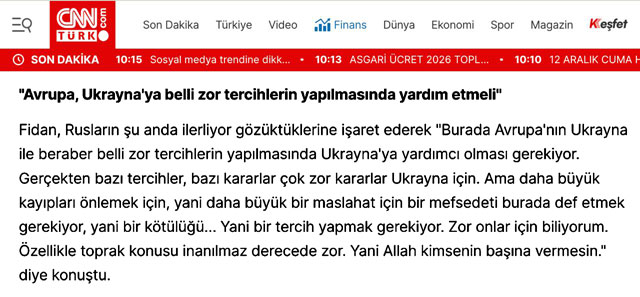 CNN TÜRK .com

Son Dakika Türkiye Video Finans Dünya Ekonomi Spor Magazin Keşfet

SON DAKİKA 10:15 Sosyal medya trendine dikk... • 10:13 ASGARİ ÜCRET 2026 TOPL... • 10:10 12 ARALIK CUMA H

"Avrupa, Ukrayna'ya belli zor tercihlerin yapılmasında yardım etmeli"

Fidan, Rusların şu anda ilerliyor gözüktüklerine işaret ederek "Burada Avrupa'nın Ukrayna ile beraber belli zor tercihlerin yapılmasında Ukrayna'ya yardımcı olması gerekiyor. Gerçekten bazı tercihler, bazı kararlar çok zor kararlar Ukrayna için. Ama daha büyük kayıpları önlemek için, yani daha büyük bir maslahat için bir mefsedeti burada def etmek gerekiyor, yani bir kötülüğü... Yani bir tercih yapmak gerekiyor. Zor onlar için biliyorum. Özellikle toprak konusu inanılmaz derecede zor. Yani Allah kimsenin başına vermesin." diye konuştu.